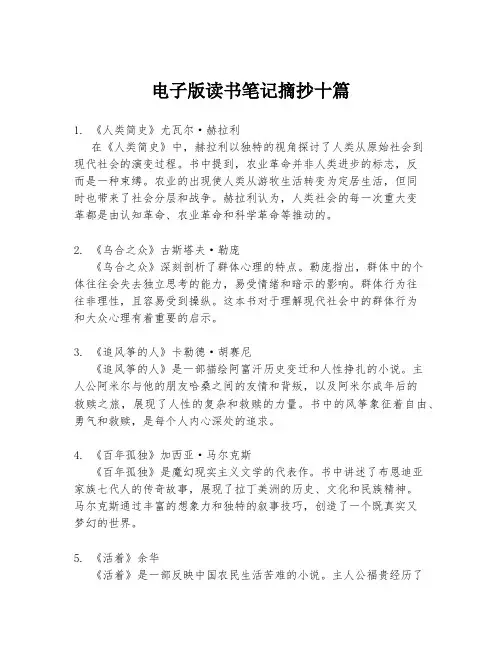 电子版读书笔记摘抄十篇

1. 《人类简史》尤瓦尔·赫拉利
在《人类简史》中，赫拉利以独特的视角探讨了人类从原始社会到现代社会的演变过程。书中提到，农业革命并非人类进步的标志，反而是一种束缚。农业的出现使人类从游牧生活转变为定居生活，但同时也带来了社会分层和战争。赫拉利认为，人类社会的每一次重大变革都是由认知革命、农业革命和科学革命等推动的。

2. 《乌合之众》古斯塔夫·勒庞
《乌合之众》深刻剖析了群体心理的特点。勒庞指出，群体中的个体往往会失去独立思考的能力，易受情绪和暗示的影响。群体行为往往非理性，且容易受到操纵。这本书对于理解现代社会中的群体行为和大众心理有着重要的启示。

3. 《追风筝的人》卡勒德·胡赛尼
《追风筝的人》是一部描绘阿富汗历史变迁和人性挣扎的小说。主人公阿米尔与他的朋友哈桑之间的友情和背叛，以及阿米尔成年后的救赎之旅，展现了人性的复杂和救赎的力量。书中的风筝象征着自由、勇气和救赎，是每个人内心深处的追求。

4. 《百年孤独》加西亚·马尔克斯
《百年孤独》是魔幻现实主义文学的代表作。书中讲述了布恩迪亚家族七代人的传奇故事，展现了拉丁美洲的历史、文化和民族精神。马尔克斯通过丰富的想象力和独特的叙事技巧，创造了一个既真实又梦幻的世界。

5. 《活着》余华
《活着》是一部反映中国农民生活苦难的小说。主人公福贵经历了